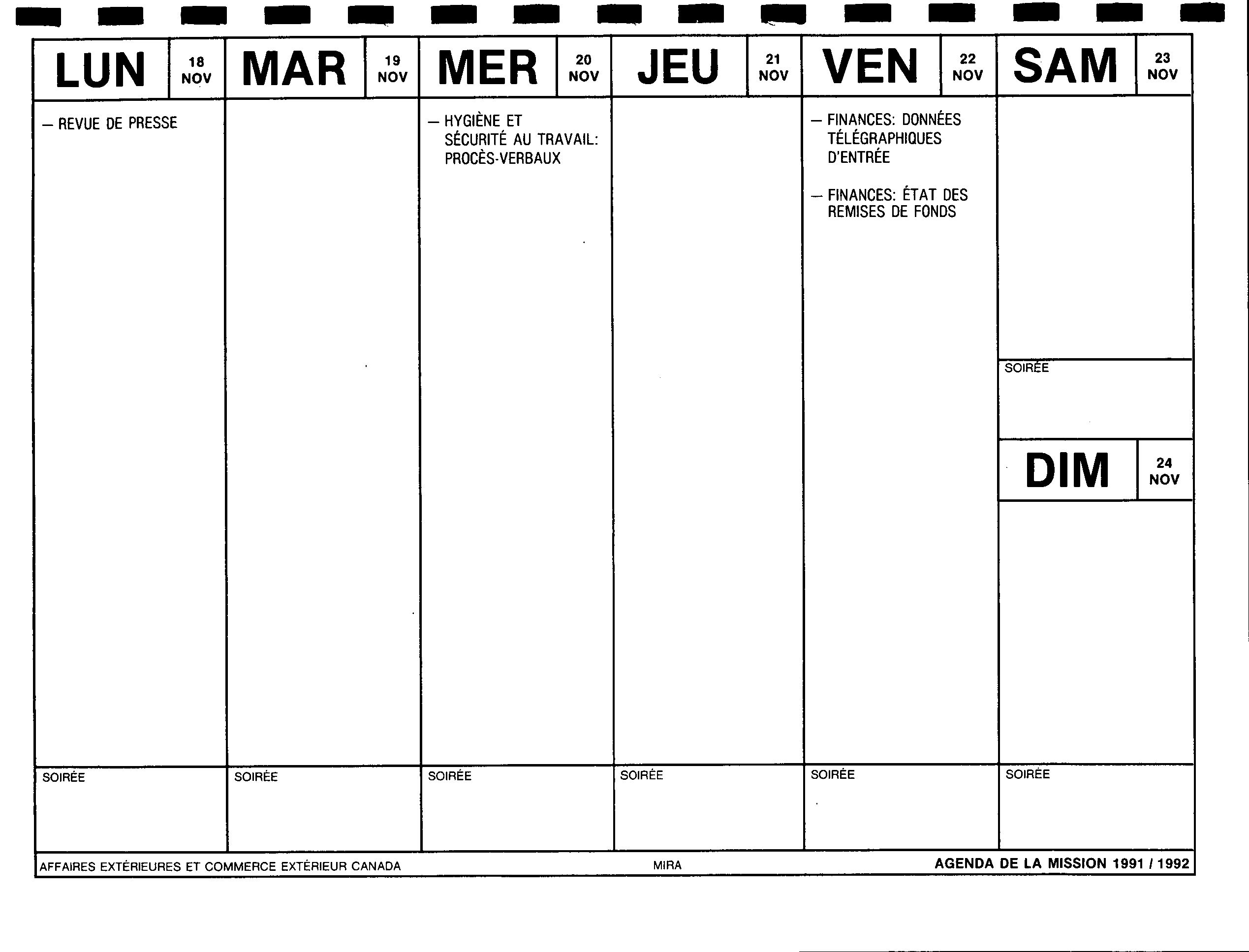 LUN 18 NOV

— REVUE DE PRESSE

SOIRÉE

MAR 19 NOV

SOIRÉE

MER 20 NOV

— HYGIÈNE ET SÉCURITÉ AU TRAVAIL: PROCÈS-VERBAUX

SOIRÉE

JEU 21 NOV

SOIRÉE

VEN 22 NOV

— FINANCES: DONNÉES TÉLÉGRAPHIQUES D'ENTRÉE

— FINANCES: ÉTAT DES REMISES DE FONDS

SOIRÉE

SAM 23 NOV

SOIRÉE

DIM 24 NOV

SOIRÉE

AFFAIRES EXTÉRIEURES ET COMMERCE EXTÉRIEUR CANADA MIRA AGENDA DE LA MISSION 1991 / 1992